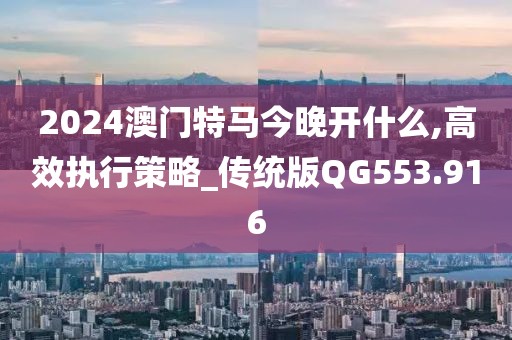 2024澳门特马今晚开什么,高效执行策略_传统版QG553.916